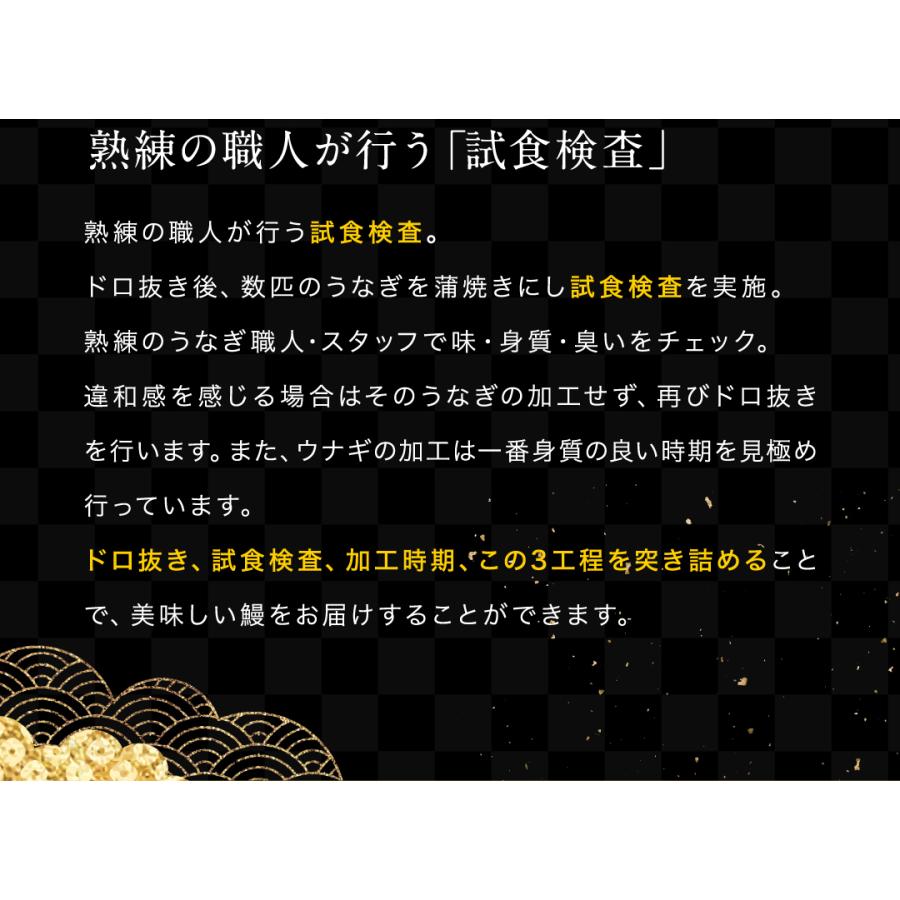 熟練の職人が行う「試食検査」

熟練の職人が行う試食検査。
ドロ抜き後、数匹のうなぎを蒲焼きにし試食検査を実施。
熟練のうなぎ職人・スタッフで味・身質・臭いをチェック。
違和感を感じる場合はそのうなぎの加工せず、再びドロ抜きを行います。また、ウナギの加工は一番身質の良い時期を見極め行っています。
ドロ抜き、試食検査、加工時期、この3工程を突き詰めることで、美味しい鰻をお届けすることができます。